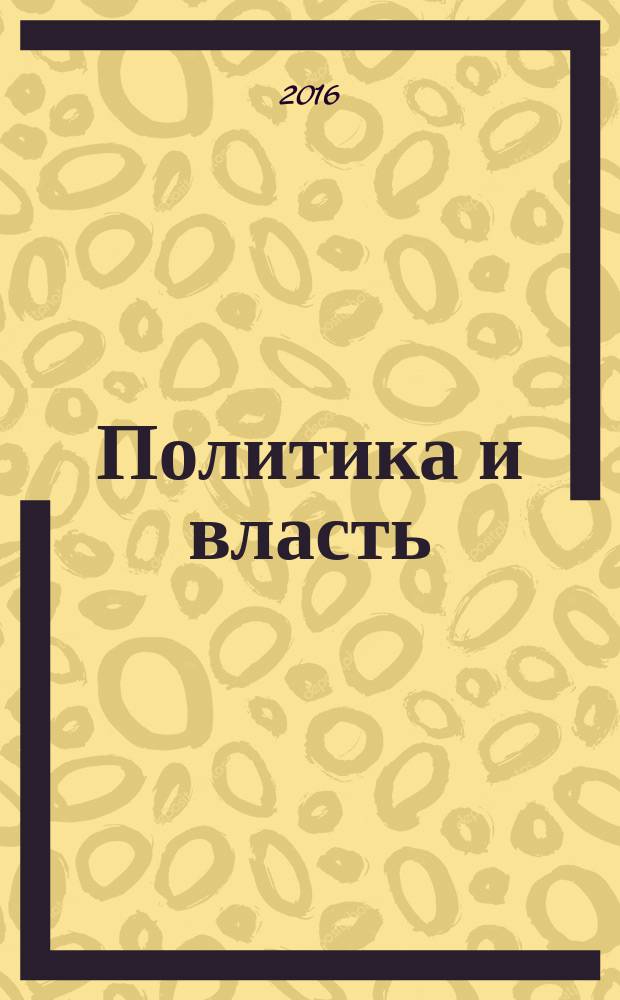 2016

Политика и власть